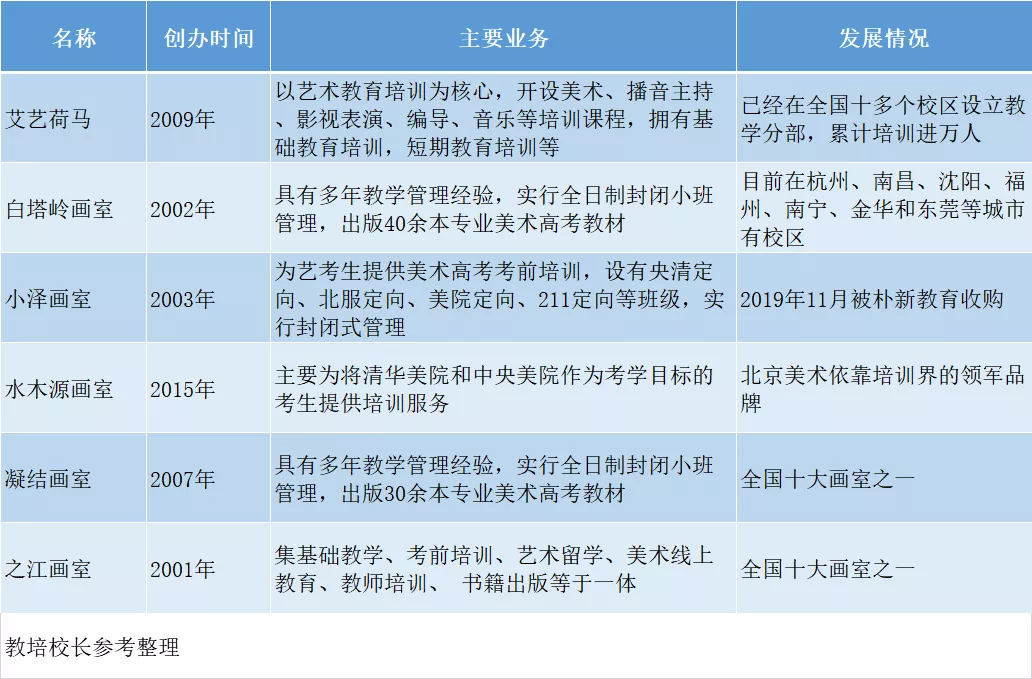 | 名称 | 创办时间 | 主要业务 | 发展情况 |
|---|---|---|---|
| 艾艺荷马 | 2009年 | 以艺术教育培训为核心，开设美术、播音主持、影视表演、编导、音乐等培训课程，拥有基础教育培训，短期教育培训等 | 已经在全国十多个校区设立教学分部，累计培训进万人 |
| 白塔岭画室 | 2002年 | 具有多年教学管理经验，实行全日制封闭小班管理，出版40余本专业美术高考教材 | 目前在杭州、南昌、沈阳、福州、南宁、金华和东莞等城市有校区 |
| 小泽画室 | 2003年 | 为艺考生提供美术高考考前培训，设有央清定向、北服定向、美院定向、211定向等班级，实行封闭式管理 | 2019年11月被朴新教育收购 |
| 水木源画室 | 2015年 | 主要为将清华美院和中央美院作为考学目标的考生提供培训服务 | 北京美术依靠培训界的领军品牌 |
| 凝结画室 | 2007年 | 具有多年教学管理经验，实行全日制封闭小班管理，出版30余本专业美术高考教材 | 全国十大画室之一 |
| 之江画室 | 2001年 | 集基础教学、考前培训、艺术留学、美术线上教育、教师培训、 书籍出版等于一体 | 全国十大画室之一 |

教培校长参考整理